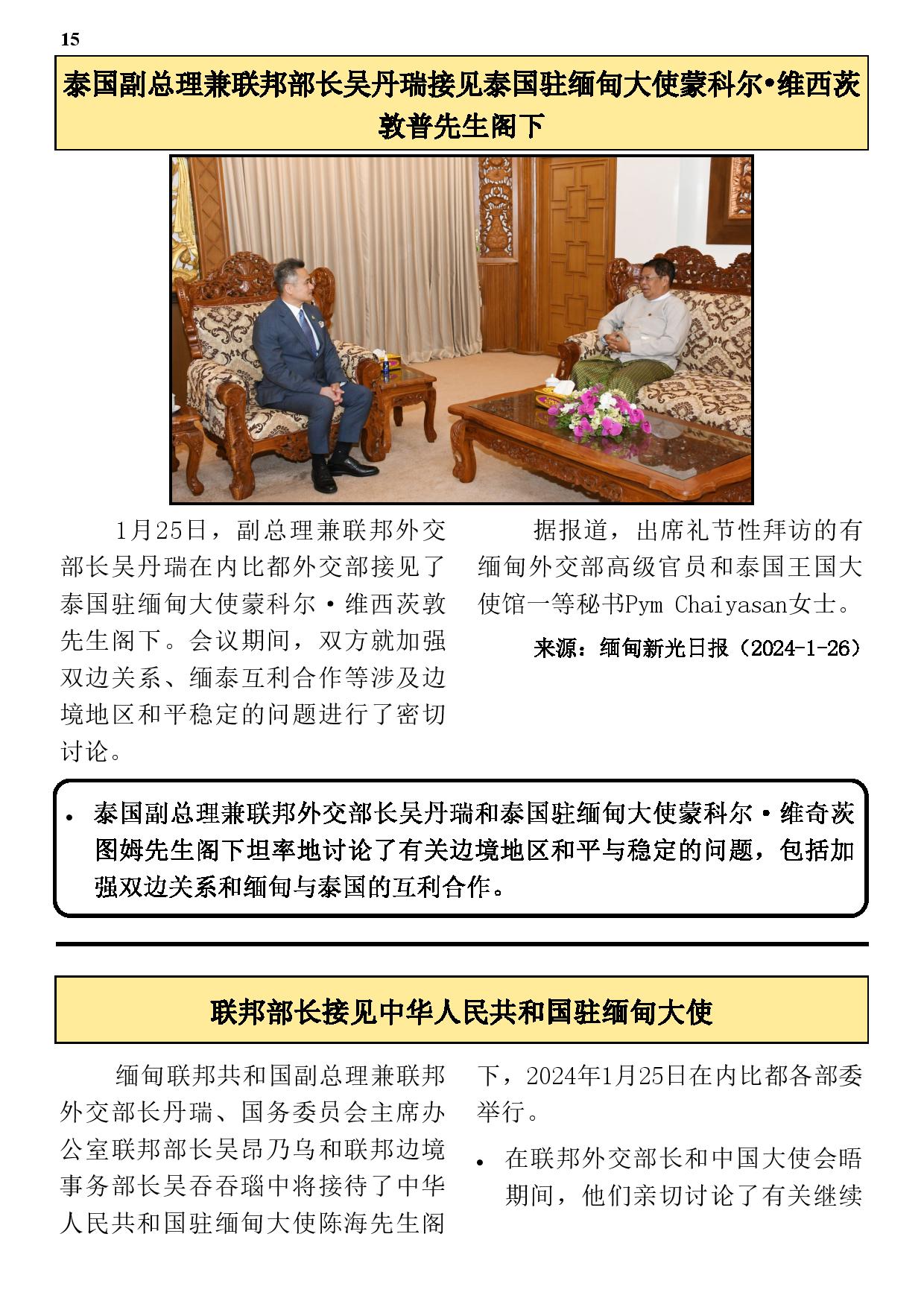 15

泰国副总理兼联邦部长吴丹瑞接见泰国驻缅甸大使蒙科尔•维西茨敦普先生阁下

1月25日，副总理兼联邦外交部长吴丹瑞在内比都外交部接见了泰国驻缅甸大使蒙科尔·维西茨敦先生阁下。会议期间，双方就加强双边关系、缅泰互利合作等涉及边境地区和平稳定的问题进行了密切讨论。

据报道，出席礼节性拜访的有缅甸外交部高级官员和泰国王国大使馆一等秘书Pym Chaiyasan女士。

来源：缅甸新光日报（2024-1-26）

• 泰国副总理兼联邦外交部长吴丹瑞和泰国驻缅甸大使蒙科尔·维奇茨图姆先生阁下坦率地讨论了有关边境地区和平与稳定的问题，包括加强双边关系和缅甸与泰国的互利合作。

联邦部长接见中华人民共和国驻缅甸大使

缅甸联邦共和国副总理兼联邦外交部长丹瑞、国务委员会主席办公室联邦部长吴昂乃乌和联邦边境事务部长吴吞吞瑙中将接待了中华人民共和国驻缅甸大使陈海先生阁下，2024年1月25日在内比都各部委举行。

• 在联邦外交部长和中国大使会晤期间，他们亲切讨论了有关继续